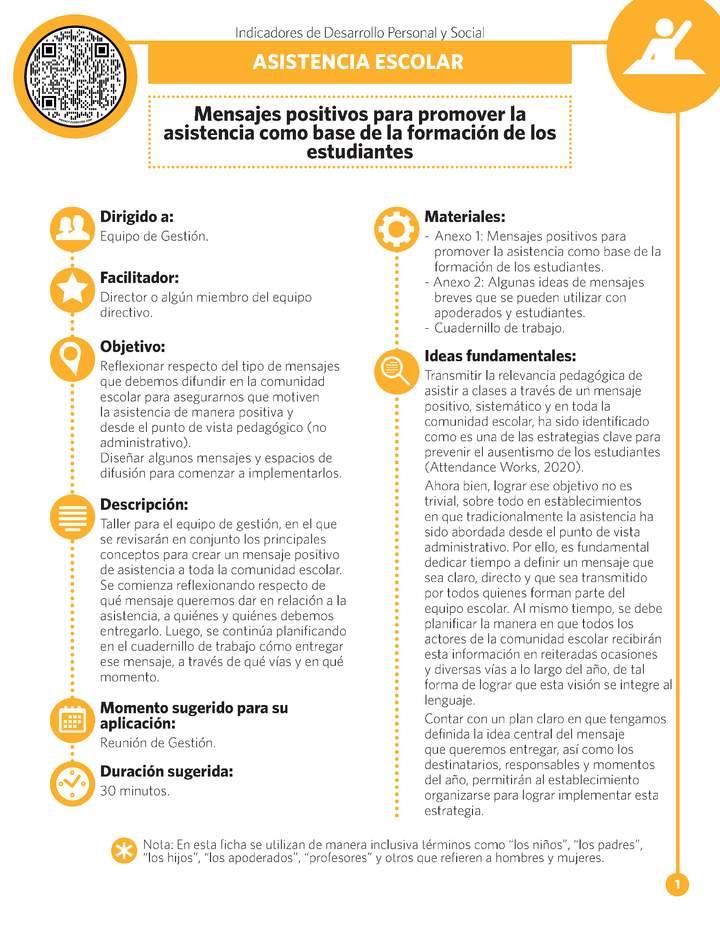 Indicadores de Desarrollo Personal y Social

ASISTENCIA ESCOLAR

Mensajes positivos para promover la asistencia como base de la formación de los estudiantes

Dirigido a:
Equipo de Gestión.

Facilitador:
Director o algún miembro del equipo directivo.

Objetivo:
Reflexionar respecto del tipo de mensajes que debemos difundir en la comunidad escolar para asegurarnos que motiven la asistencia de manera positiva y desde el punto de vista pedagógico (no administrativo).
Diseñar algunos mensajes y espacios de difusión para comenzar a implementarlos.

Descripción:
Taller para el equipo de gestión, en el que se revisarán en conjunto los principales conceptos para crear un mensaje positivo de asistencia a toda la comunidad escolar. Se comienza reflexionando respecto de qué mensaje queremos dar en relación a la asistencia, a quiénes y quiénes debemos entregarlo. Luego, se continúa planificando en el cuadernillo de trabajo cómo entregar ese mensaje, a través de qué vías y en qué momento.

Momento sugerido para su aplicación:
Reunión de Gestión.

Duración sugerida:
30 minutos.

Materiales:
- Anexo 1: Mensajes positivos para promover la asistencia como base de la formación de los estudiantes.
- Anexo 2: Algunas ideas de mensajes breves que se pueden utilizar con apoderados y estudiantes.
- Cuadernillo de trabajo.

Ideas fundamentales:
Transmitir la relevancia pedagógica de asistir a clases a través de un mensaje positivo, sistemático y en toda la comunidad escolar, ha sido identificado como es una de las estrategias clave para prevenir el ausentismo de los estudiantes (Attendance Works, 2020).

Ahora bien, lograr ese objetivo no es trivial, sobre todo en establecimientos en que tradicionalmente la asistencia ha sido abordada desde el punto de vista administrativo. Por ello, es fundamental dedicar tiempo a definir un mensaje que sea claro, directo y que sea transmitido por todos quienes forman parte del equipo escolar. Al mismo tiempo, se debe planificar la manera en que todos los actores de la comunidad escolar recibirán esta información en reiteradas ocasiones y diversas vías a lo largo del año, de tal forma de lograr que esta visión se integre al lenguaje.

Contar con un plan claro en que tengamos definida la idea central del mensaje que queremos entregar, así como los destinatarios, responsables y momentos del año, permitirán al establecimiento organizarse para lograr implementar esta estrategia.

Nota: En esta ficha se utilizan de manera inclusiva términos como "los niños", "los padres", "los hijos", "los apoderados", "profesores" y otros que refieren a hombres y mujeres.

1